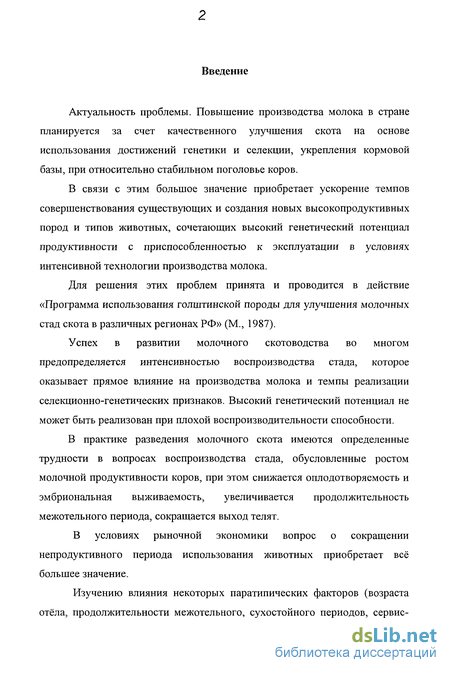 2

Введение

Актуальность проблемы. Повышение производства молока в стране планируется за счет качественного улучшения скота на основе использования достижений генетики и селекции, укрепления кормовой базы, при относительно стабильном поголовье коров.

В связи с этим большое значение приобретает ускорение темпов совершенствования существующих и создания новых высокопродуктивных пород и типов животных, сочетающих высокий генетический потенциал продуктивности с приспособленностью к эксплуатации в условиях интенсивной технологии производства молока.

Для решения этих проблем принята и проводится в действие «Программа использования голштинской породы для улучшения молочных стад скота в различных регионах РФ» (М., 1987).

Успех в развитии молочного скотоводства во многом предопределяется интенсивностью воспроизводства стада, которое оказывает прямое влияние на производства молока и темпы реализации селекционно-генетических признаков. Высокий генетический потенциал не может быть реализован при плохой воспроизводительности способности.

В практике разведения молочного скота имеются определенные трудности в вопросах воспроизводства стада, обусловленные ростом молочной продуктивности коров, при этом снижается оплодотворяемость и эмбриональная выживаемость, увеличивается продолжительность межотельного периода, сокращается выход телят.

В условиях рыночной экономики вопрос о сокращении непродуктивного периода использования животных приобретает всё большее значение.

Изучению влияния некоторых паратипических факторов (возраста отёла, продолжительности межотельного, сухостойного периодов, сервис-

dsLib.net
библиотека диссертаций